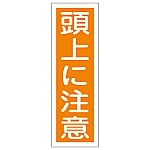 頭上に注意